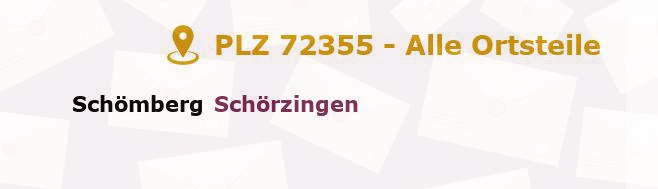 PLZ 72355 - Alle Ortsteile

Schömberg Schörzingen